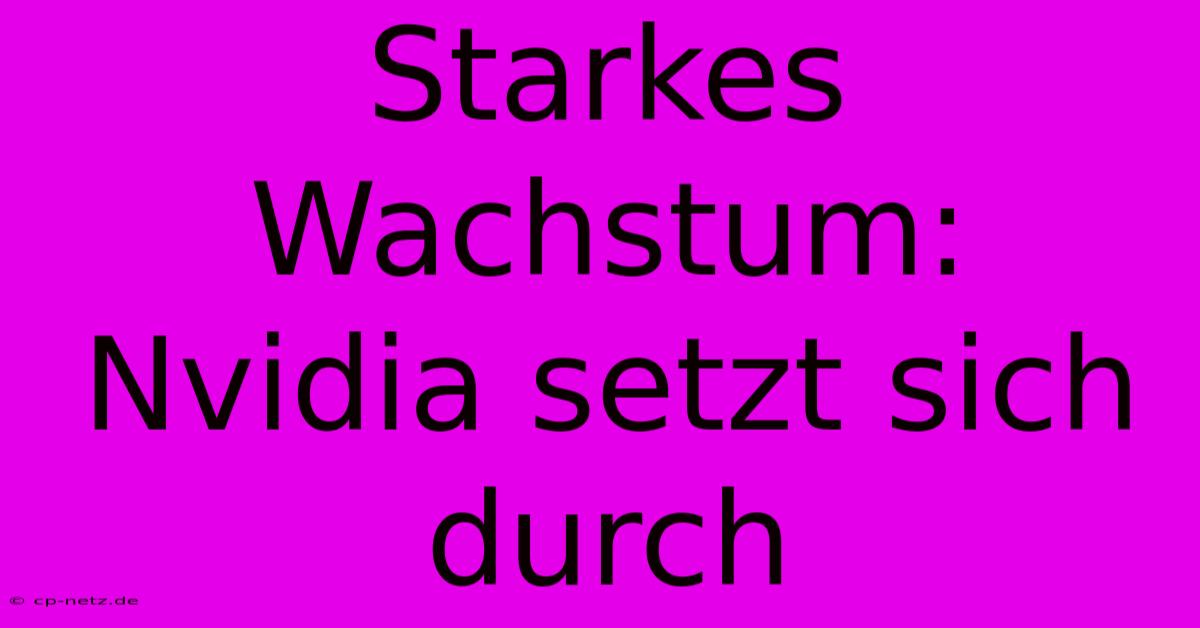 Starkes Wachstum: Nvidia setzt sich durch

© cp-netz.de